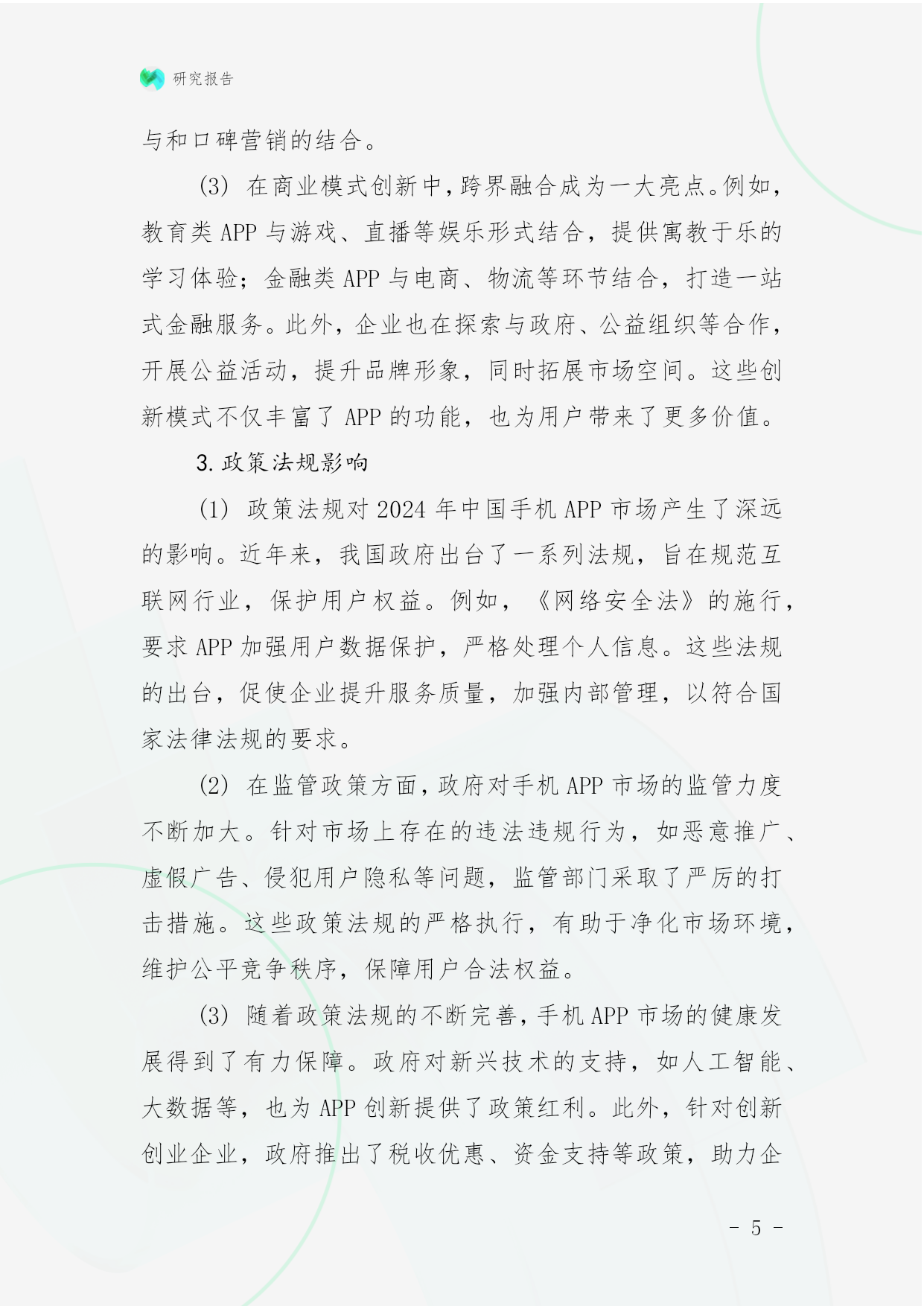 研究报告

与和口碑营销的结合。

(3) 在商业模式创新中，跨界融合成为一大亮点。例如，教育类 APP 与游戏、直播等娱乐形式结合，提供寓教于乐的学习体验；金融类 APP 与电商、物流等环节结合，打造一站式金融服务。此外，企业也在探索与政府、公益组织等合作，开展公益活动，提升品牌形象，同时拓展市场空间。这些创新模式不仅丰富了 APP 的功能，也为用户带来了更多价值。

3. 政策法规影响

(1) 政策法规对 2024 年中国手机 APP 市场产生了深远的影响。近年来，我国政府出台了一系列法规，旨在规范互联网行业，保护用户权益。例如，《网络安全法》的施行，要求 APP 加强用户数据保护，严格处理个人信息。这些法规的出台，促使企业提升服务质量，加强内部管理，以符合国家法律法规的要求。

(2) 在监管政策方面，政府对手机 APP 市场的监管力度不断加大。针对市场上存在的违法违规行为，如恶意推广、虚假广告、侵犯用户隐私等问题，监管部门采取了严厉的打击措施。这些政策法规的严格执行，有助于净化市场环境，维护公平竞争秩序，保障用户合法权益。

(3) 随着政策法规的不断完善，手机 APP 市场的健康发展得到了有力保障。政府对新兴技术的支持，如人工智能、大数据等，也为 APP 创新提供了政策红利。此外，针对创新创业企业，政府推出了税收优惠、资金支持等政策，助力企

- 5 -